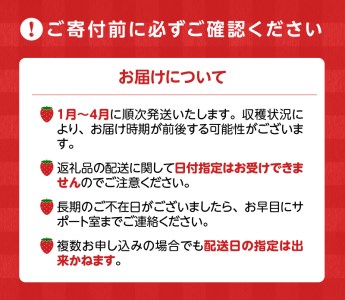 ! ご寄付前に必ずご確認ください

お届けについて

1月～4月に順次発送いたします。収穫状況により、お届け時期が前後する可能性がございます。

返礼品の配送に関して日付指定はお受けできませんのでご注意ください。

長期のご不在日がございましたら、お早目にサポート室までご連絡ください。

複数お申し込みの場合でも配送日の指定は出来かねます。